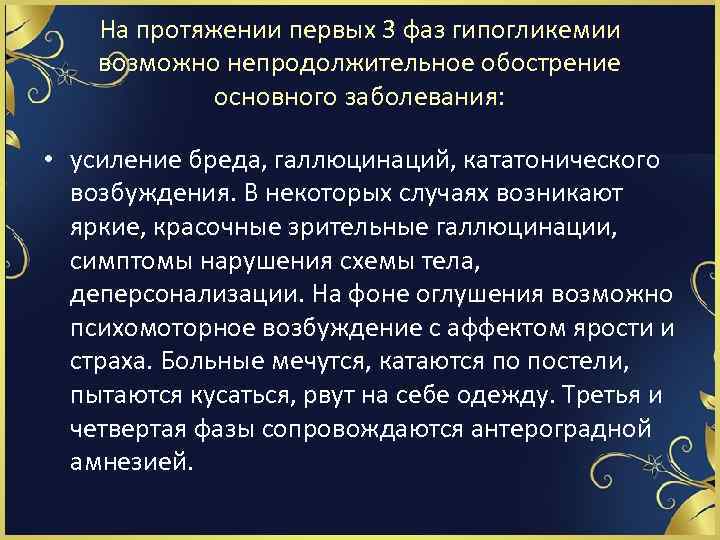 На протяжении первых 3 фаз гипогликемии возможно непродолжительное обострение основного заболевания:

• усиление бреда, галлюцинаций, кататонического возбуждения. В некоторых случаях возникают яркие, красочные зрительные галлюцинации, симптомы нарушения схемы тела, деперсонализации. На фоне оглушения возможно психомоторное возбуждение с аффектом ярости и страха. Больные мечутся, катаются по постели, пытаются кусаться, рвут на себе одежду. Третья и четвертая фазы сопровождаются антероградной амнезией.